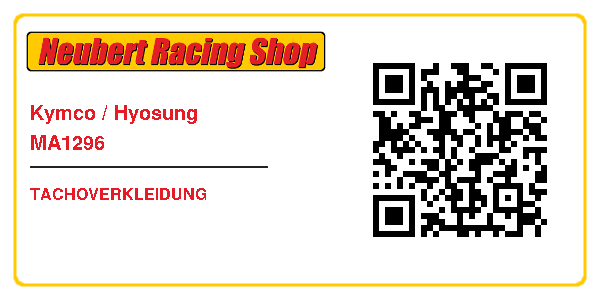 Neubert Racing Shop

Kymco / Hyosung
MA1296

TACHOVERKLEIDUNG